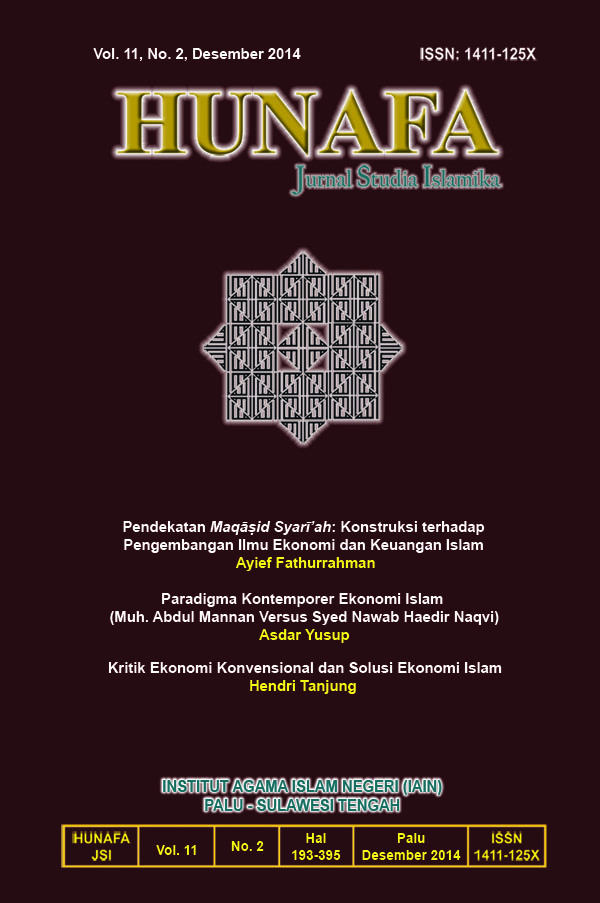 Vol. 11, No. 2, Desember 2014 ISSN: 1411-125X

HUNAFA

Jurnal Studia Islamika

Pendekatan Maqāṣid Syarī'ah: Konstruksi terhadap Pengembangan Ilmu Ekonomi dan Keuangan Islam
Ayief Fathurrahman

Paradigma Kontemporer Ekonomi Islam
(Muh. Abdul Mannan Versus Syed Nawab Haedir Naqvi)
Asdar Yusup

Kritik Ekonomi Konvensional dan Solusi Ekonomi Islam
Hendri Tanjung

INSTITUT AGAMA ISLAM NEGERI (IAIN)
PALU - SULAWESI TENGAH

| HUNAFA JSI | Vol. 11 | No. 2 | Hal 193-395 | Palu Desember 2014 | ISSN 1411-125X |
|---|---|---|---|---|---|